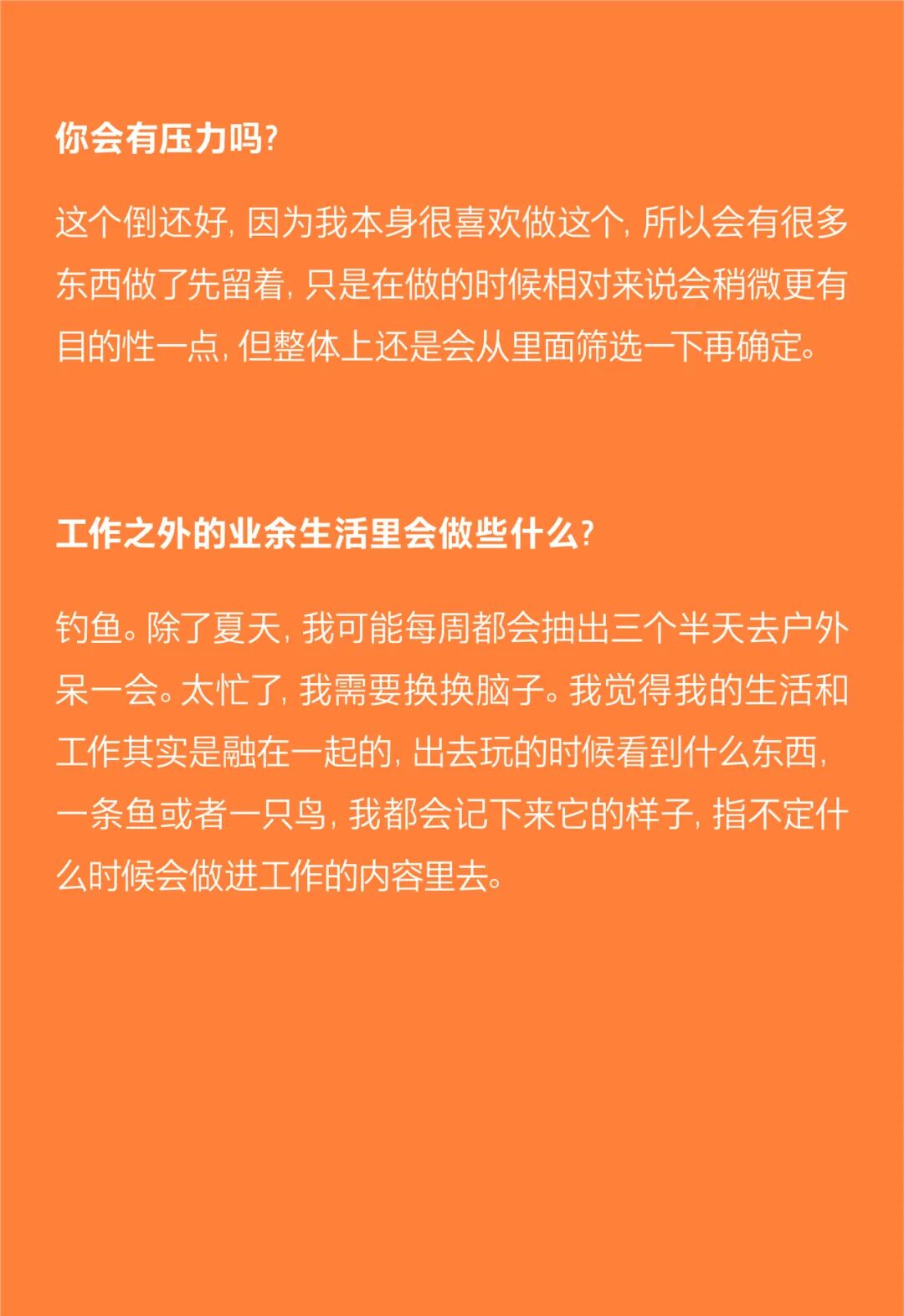 你会有压力吗?

这个倒还好，因为我本身很喜欢做这个，所以会有很多东西做了先留着，只是在做的时候相对来说会稍微更有目的性一点，但整体上还是会从里面筛选一下再确定。

工作之外的业余生活里会做些什么?

钓鱼。除了夏天，我可能每周都会抽出三个半天去户外呆一会。太忙了，我需要换换脑子。我觉得我的生活和工作其实是融在一起的，出去玩的时候看到什么东西，一条鱼或者一只鸟，我都会记下来它的样子，指不定什么时候会做进工作的内容里去。